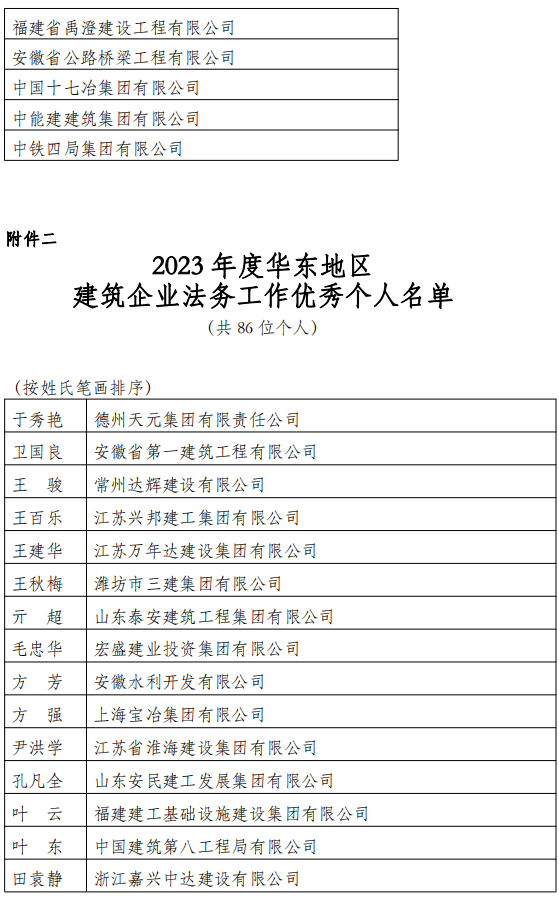 | 福建省禹澄建设工程有限公司 |
|---|
| 安徽省公路桥梁工程有限公司 |
| 中国十七冶集团有限公司 |
| 中能建建筑集团有限公司 |
| 中铁四局集团有限公司 |

附件二

2023 年度华东地区
建筑企业法务工作优秀个人名单
（共 86 位个人）

（按姓氏笔画排序）

| 于秀艳 | 德州天元集团有限责任公司 |
|---|---|
| 卫国良 | 安徽省第一建筑工程有限公司 |
| 王　骏 | 常州达辉建设有限公司 |
| 王百乐 | 江苏兴邦建工集团有限公司 |
| 王建华 | 江苏万年达建设集团有限公司 |
| 王秋梅 | 潍坊市三建集团有限公司 |
| 亓　超 | 山东泰安建筑工程集团有限公司 |
| 毛忠华 | 宏盛建业投资集团有限公司 |
| 方　芳 | 安徽水利开发有限公司 |
| 方　强 | 上海宝冶集团有限公司 |
| 尹洪学 | 江苏省淮海建设集团有限公司 |
| 孔凡全 | 山东安民建工发展集团有限公司 |
| 叶　云 | 福建建工基础设施建设集团有限公司 |
| 叶　东 | 中国建筑第八工程局有限公司 |
| 田袁静 | 浙江嘉兴中达建设有限公司 |